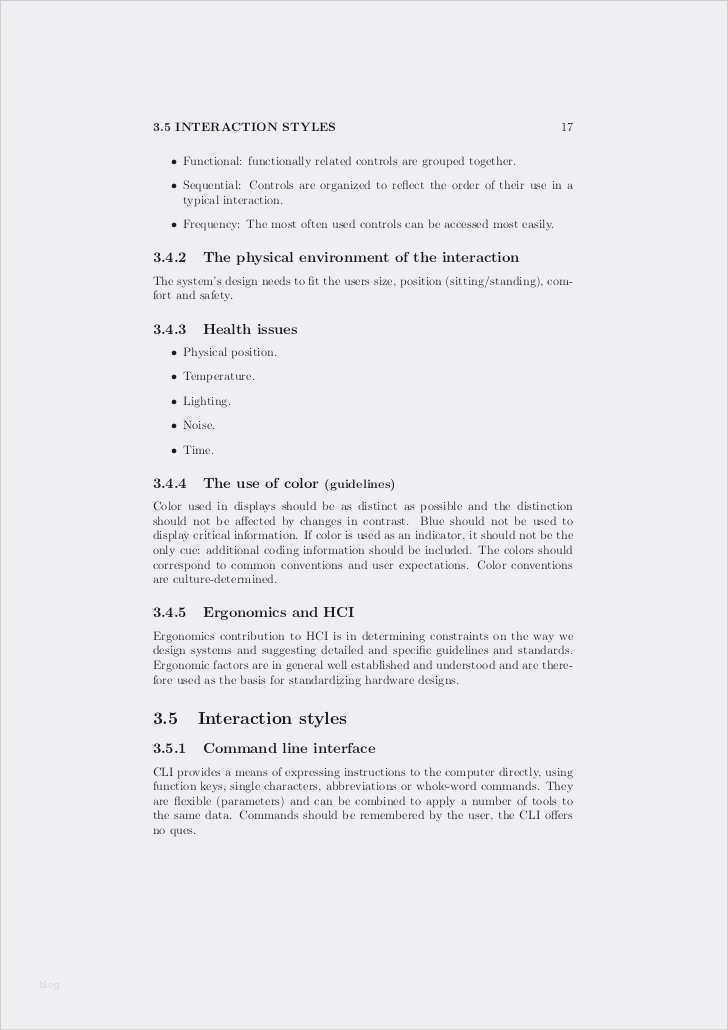 3.5 INTERACTION STYLES 17

• Functional: functionally related controls are grouped together.

• Sequential: Controls are organized to reflect the order of their use in a typical interaction.

• Frequency: The most often used controls can be accessed most easily.

3.4.2 The physical environment of the interaction

The system's design needs to fit the users size, position (sitting/standing), comfort and safety.

3.4.3 Health issues

• Physical position.

• Temperature.

• Lighting.

• Noise.

• Time.

3.4.4 The use of color (guidelines)

Color used in displays should be as distinct as possible and the distinction should not be affected by changes in contrast. Blue should not be used to display critical information. If color is used as an indicator, it should not be the only cue: additional coding information should be included. The colors should correspond to common conventions and user expectations. Color conventions are culture-determined.

3.4.5 Ergonomics and HCI

Ergonomics contribution to HCI is in determining constraints on the way we design systems and suggesting detailed and specific guidelines and standards. Ergonomic factors are in general well established and understood and are therefore used as the basis for standardizing hardware designs.

3.5 Interaction styles

3.5.1 Command line interface

CLI provides a means of expressing instructions to the computer directly, using function keys, single characters, abbreviations or whole-word commands. They are flexible (parameters) and can be combined to apply a number of tools to the same data. Commands should be remembered by the user, the CLI offers no ques.

blog